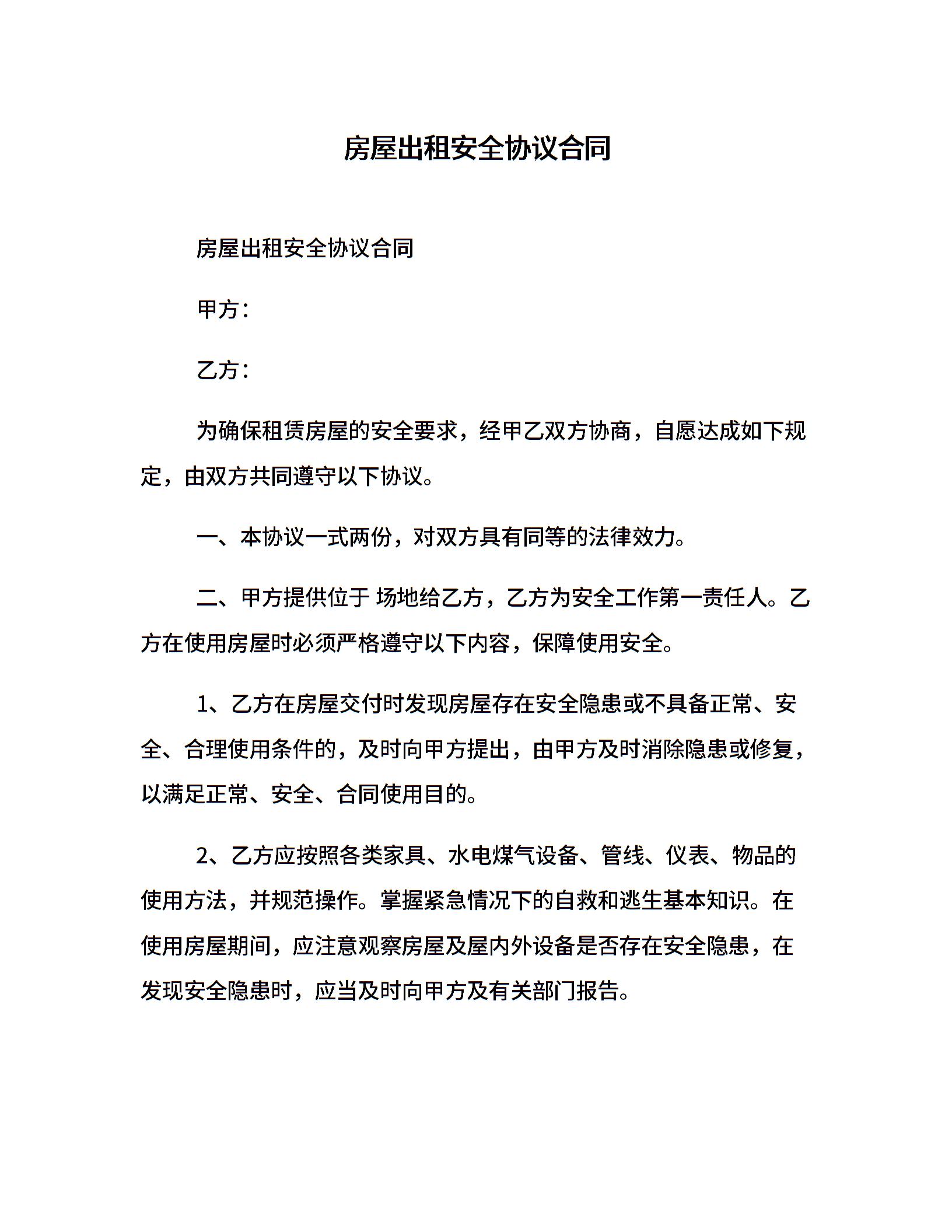 房屋出租安全协议合同

房屋出租安全协议合同

甲方：

乙方：

为确保租赁房屋的安全要求，经甲乙双方协商，自愿达成如下规定，由双方共同遵守以下协议。

一、本协议一式两份，对双方具有同等的法律效力。

二、甲方提供位于 场地给乙方，乙方为安全工作第一责任人。乙方在使用房屋时必须严格遵守以下内容，保障使用安全。

1、乙方在房屋交付时发现房屋存在安全隐患或不具备正常、安全、合理使用条件的，及时向甲方提出，由甲方及时消除隐患或修复，以满足正常、安全、合同使用目的。

2、乙方应按照各类家具、水电煤气设备、管线、仪表、物品的使用方法，并规范操作。掌握紧急情况下的自救和逃生基本知识。在使用房屋期间，应注意观察房屋及屋内外设备是否存在安全隐患，在发现安全隐患时，应当及时向甲方及有关部门报告。